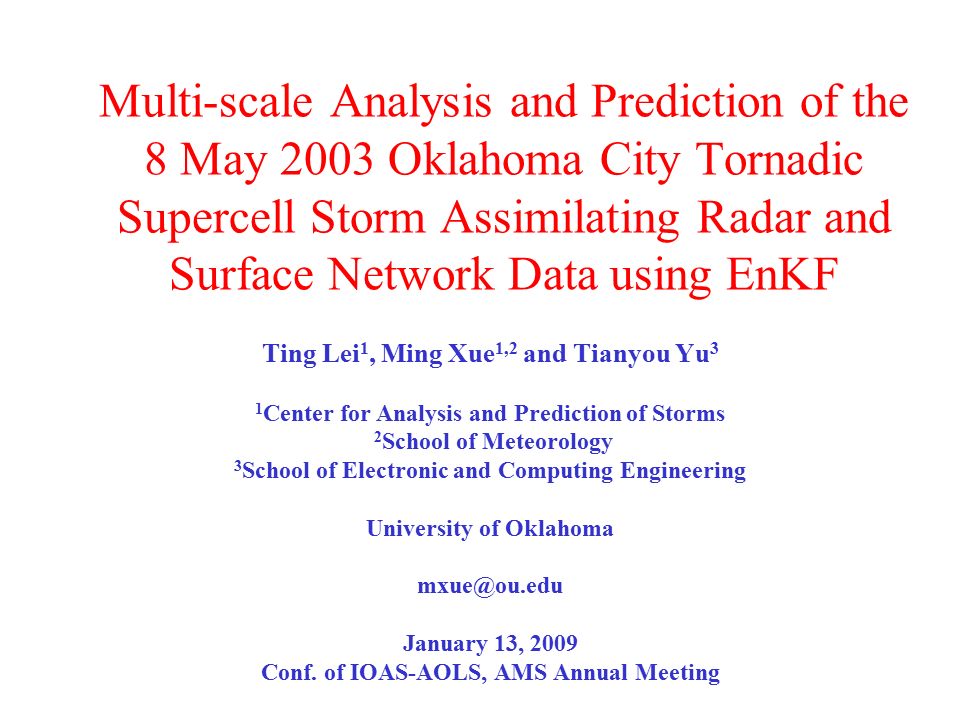 Multi-scale Analysis and Prediction of the 8 May 2003 Oklahoma City Tornadic Supercell Storm Assimilating Radar and Surface Network Data using EnKF

Ting Lei$^1$, Ming Xue$^{1,2}$ and Tianyou Yu$^3$

$^1$Center for Analysis and Prediction of Storms
$^2$School of Meteorology
$^3$School of Electronic and Computing Engineering

University of Oklahoma

mxue@ou.edu

January 13, 2009
Conf. of IOAS-AOLS, AMS Annual Meeting